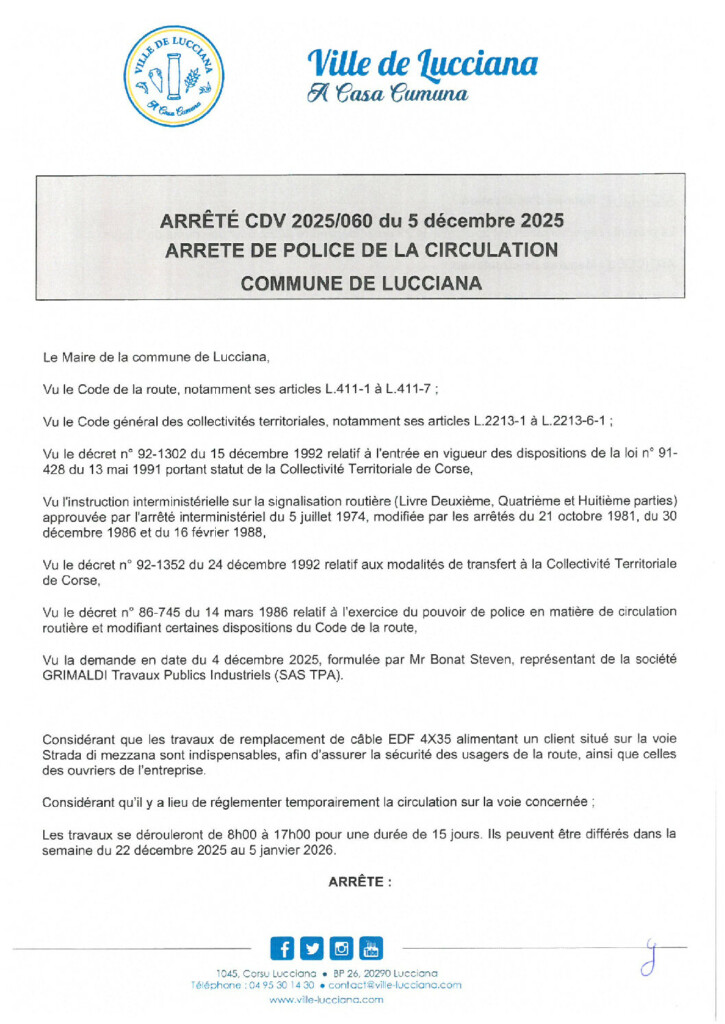 VILLE DE LUCCIANA
A Casa Cumuna

Ville de Lucciana
A Casa Cumuna

ARRÊTÉ CDV 2025/060 du 5 décembre 2025
ARRETE DE POLICE DE LA CIRCULATION
COMMUNE DE LUCCIANA

Le Maire de la commune de Lucciana,

Vu le Code de la route, notamment ses articles L.411-1 à L.411-7 ;

Vu le Code général des collectivités territoriales, notamment ses articles L.2213-1 à L.2213-6-1 ;

Vu le décret n° 92-1302 du 15 décembre 1992 relatif à l'entrée en vigueur des dispositions de la loi n° 91-428 du 13 mai 1991 portant statut de la Collectivité Territoriale de Corse,

Vu l'instruction interministérielle sur la signalisation routière (Livre Deuxième, Quatrième et Huitième parties) approuvée par l'arrêté interministériel du 5 juillet 1974, modifiée par les arrêtés du 21 octobre 1981, du 30 décembre 1986 et du 16 février 1988,

Vu le décret n° 92-1352 du 24 décembre 1992 relatif aux modalités de transfert à la Collectivité Territoriale de Corse,

Vu le décret n° 86-745 du 14 mars 1986 relatif à l'exercice du pouvoir de police en matière de circulation routière et modifiant certaines dispositions du Code de la route,

Vu la demande en date du 4 décembre 2025, formulée par Mr Bonat Steven, représentant de la société GRIMALDI Travaux Publics Industriels (SAS TPA).

Considérant que les travaux de remplacement de câble EDF 4X35 alimentant un client situé sur la voie Strada di mezzana sont indispensables, afin d'assurer la sécurité des usagers de la route, ainsi que celles des ouvriers de l'entreprise.

Considérant qu'il y a lieu de réglementer temporairement la circulation sur la voie concernée ;

Les travaux se dérouleront de 8h00 à 17h00 pour une durée de 15 jours. Ils peuvent être différés dans la semaine du 22 décembre 2025 au 5 janvier 2026.

ARRÊTE :

1045, Corsu Lucciana • BP 26, 20290 Lucciana
Téléphone : 04 95 30 14 30 • contact@ville-lucciana.com
www.ville-lucciana.com